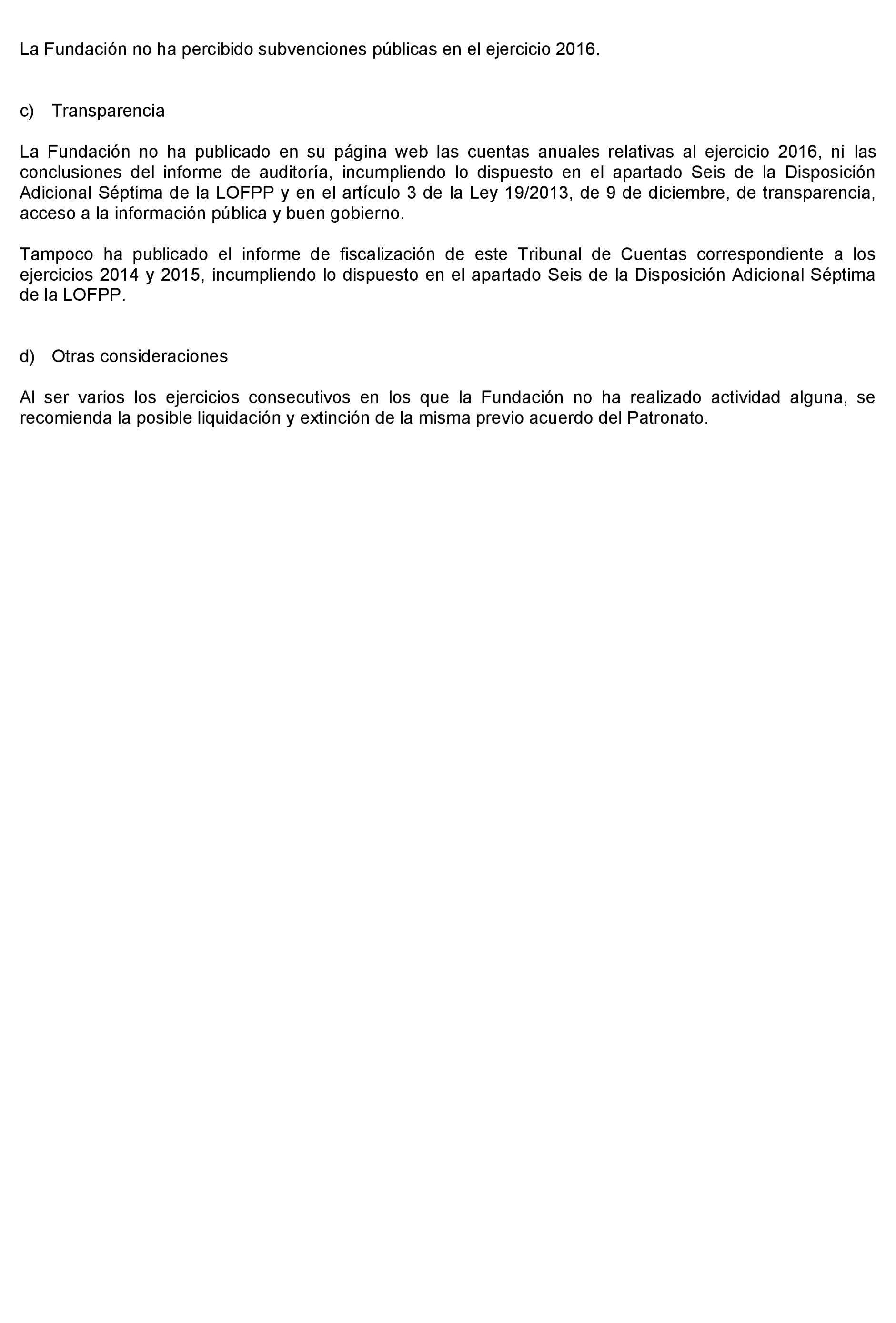 La Fundación no ha percibido subvenciones públicas en el ejercicio 2016.

c) Transparencia

La Fundación no ha publicado en su página web las cuentas anuales relativas al ejercicio 2016, ni las conclusiones del informe de auditoría, incumpliendo lo dispuesto en el apartado Seis de la Disposición Adicional Séptima de la LOFPP y en el artículo 3 de la Ley 19/2013, de 9 de diciembre, de transparencia, acceso a la información pública y buen gobierno.

Tampoco ha publicado el informe de fiscalización de este Tribunal de Cuentas correspondiente a los ejercicios 2014 y 2015, incumpliendo lo dispuesto en el apartado Seis de la Disposición Adicional Séptima de la LOFPP.

d) Otras consideraciones

Al ser varios los ejercicios consecutivos en los que la Fundación no ha realizado actividad alguna, se recomienda la posible liquidación y extinción de la misma previo acuerdo del Patronato.